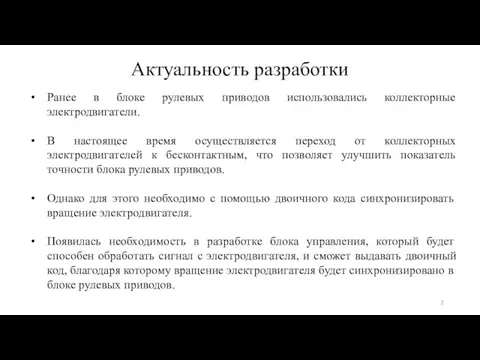 Актуальность разработки

• Ранее в блоке рулевых приводов использовались коллекторные электродвигатели.

• В настоящее время осуществляется переход от коллекторных электродвигателей к бесконтактным, что позволяет улучшить показатель точности блока рулевых приводов.

• Однако для этого необходимо с помощью двоичного кода синхронизировать вращение электродвигателя.

• Появилась необходимость в разработке блока управления, который будет способен обработать сигнал с электродвигателя, и сможет выдавать двоичный код, благодаря которому вращение электродвигателя будет синхронизировано в блоке рулевых приводов.

2